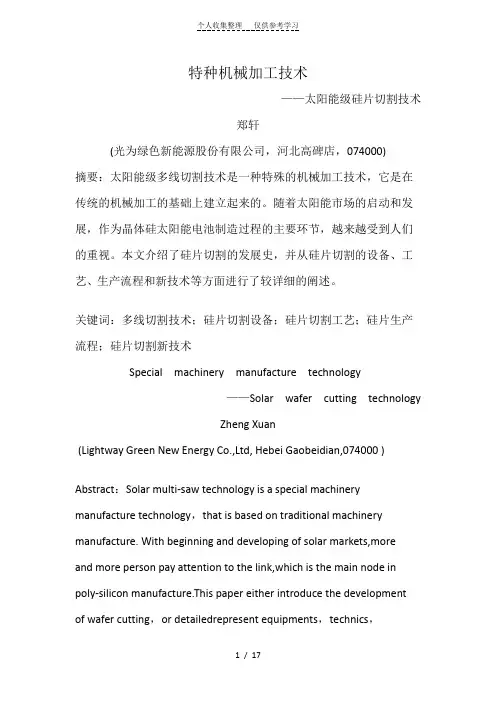 个人收集整理　仅供参考学习

特种机械加工技术

——太阳能级硅片切割技术

郑轩

(光为绿色新能源股份有限公司，河北高碑店，074000)

摘要：太阳能级多线切割技术是一种特殊的机械加工技术，它是在传统的机械加工的基础上建立起来的。随着太阳能市场的启动和发展，作为晶体硅太阳能电池制造过程的主要环节，越来越受到人们的重视。本文介绍了硅片切割的发展史，并从硅片切割的设备、工艺、生产流程和新技术等方面进行了较详细的阐述。

关键词：多线切割技术；硅片切割设备；硅片切割工艺；硅片生产流程；硅片切割新技术

Special machinery manufacture technology

——Solar wafer cutting technology

Zheng Xuan

(Lightway Green New Energy Co.,Ltd, Hebei Gaobeidian,074000 )

Abstract：Solar multi-saw technology is a special machinery manufacture technology，that is based on traditional machinery manufacture. With beginning and developing of solar markets,more and more person pay attention to the link,which is the main node in poly-silicon manufacture.This paper either introduce the development of wafer cutting，or detailedrepresent equipments，technics，

1 / 17